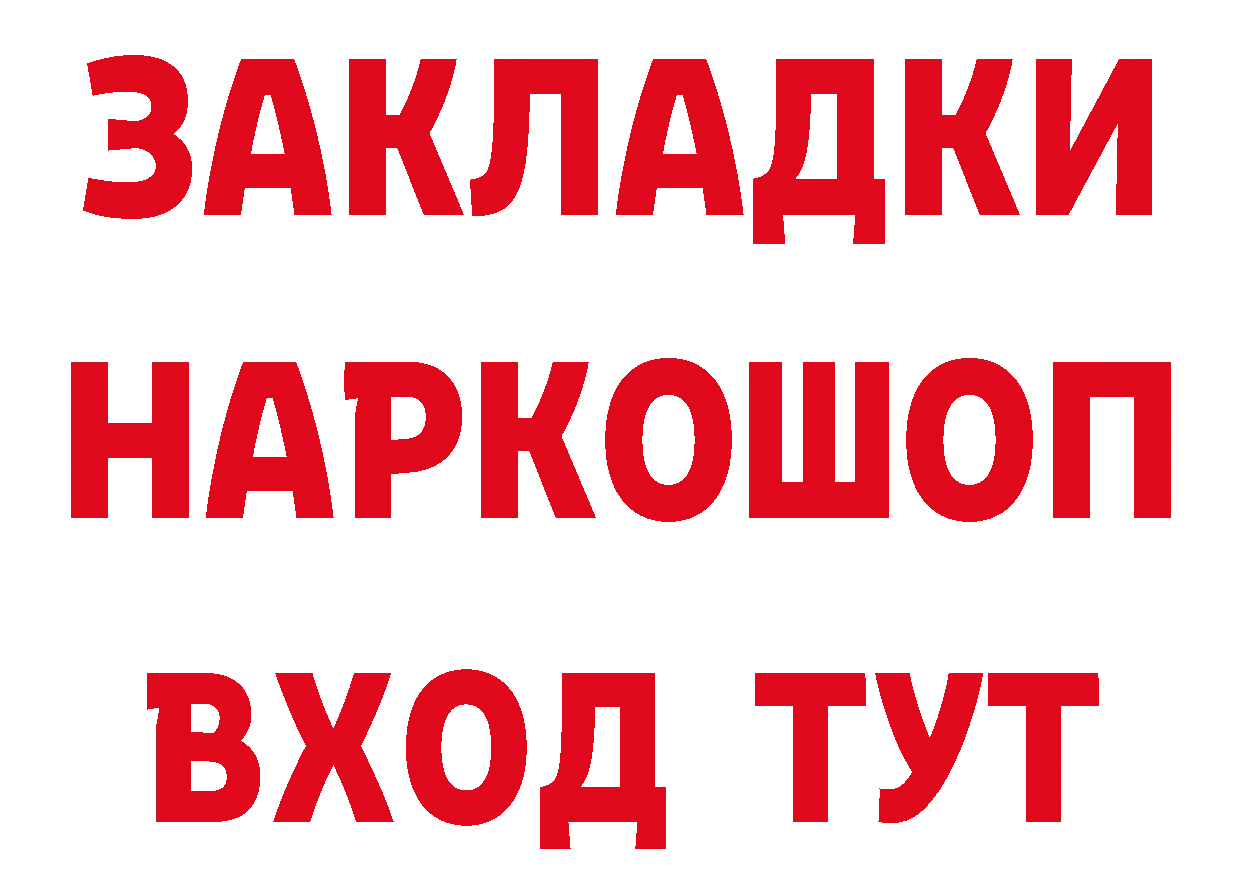 ЗАКЛАДКИ НАРКОШОП ВХОД ТУТ